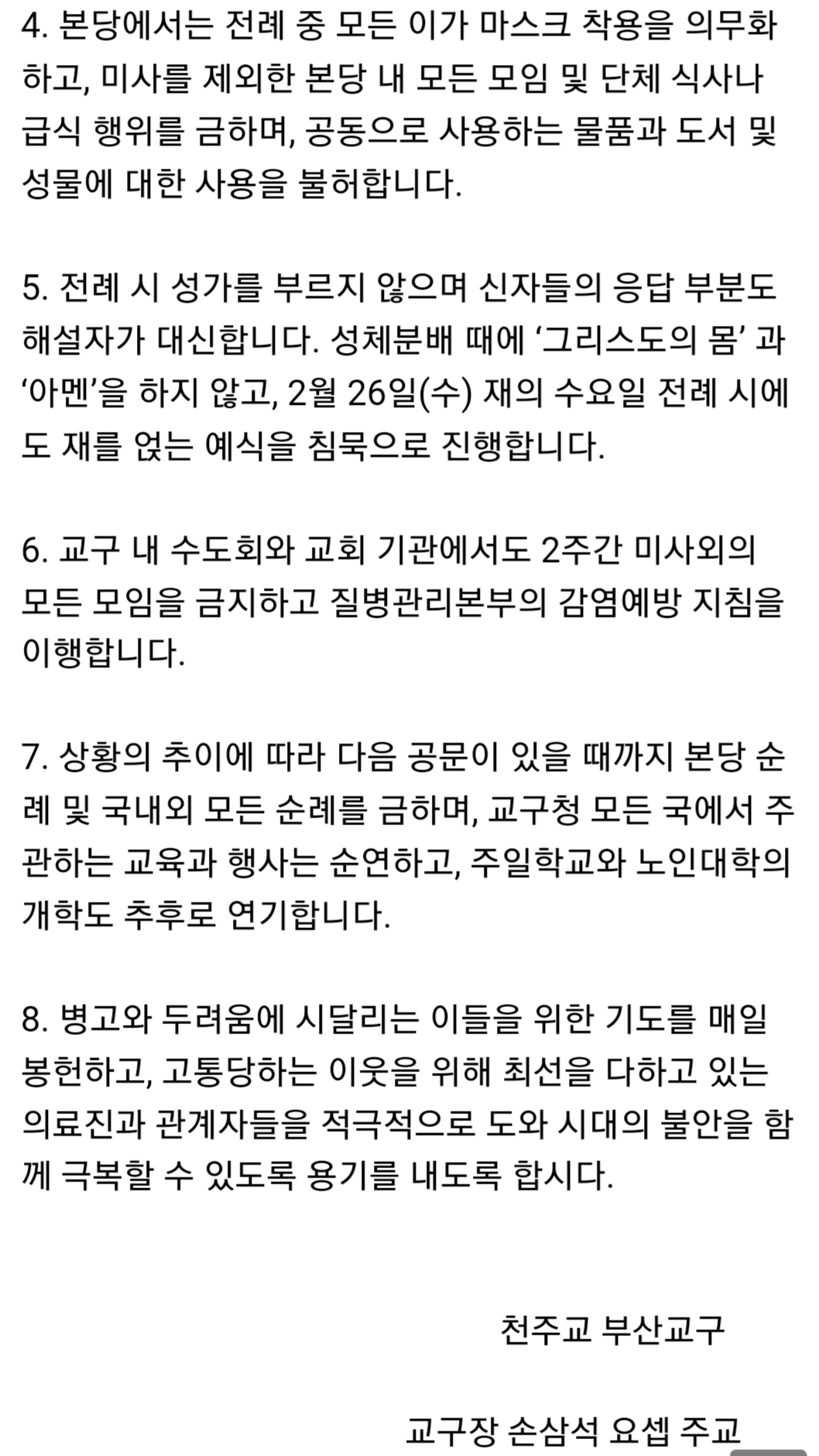 4. 본당에서는 전례 중 모든 이가 마스크 착용을 의무화하고, 미사를 제외한 본당 내 모든 모임 및 단체 식사나 급식 행위를 금하며, 공동으로 사용하는 물품과 도서 및 성물에 대한 사용을 불허합니다.

5. 전례 시 성가를 부르지 않으며 신자들의 응답 부분도 해설자가 대신합니다. 성체분배 때에 ‘그리스도의 몸’ 과 ‘아멘’을 하지 않고, 2월 26일(수) 재의 수요일 전례 시에도 재를 얹는 예식을 침묵으로 진행합니다.

6. 교구 내 수도회와 교회 기관에서도 2주간 미사외의 모든 모임을 금지하고 질병관리본부의 감염예방 지침을 이행합니다.

7. 상황의 추이에 따라 다음 공문이 있을 때까지 본당 순례 및 국내외 모든 순례를 금하며, 교구청 모든 국에서 주관하는 교육과 행사는 순연하고, 주일학교와 노인대학의 개학도 추후로 연기합니다.

8. 병고와 두려움에 시달리는 이들을 위한 기도를 매일 봉헌하고, 고통당하는 이웃을 위해 최선을 다하고 있는 의료진과 관계자들을 적극적으로 도와 시대의 불안을 함께 극복할 수 있도록 용기를 내도록 합시다.

천주교 부산교구

교구장 손삼석 요셉 주교